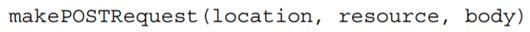 makePOSTRequest(location, resource, body)